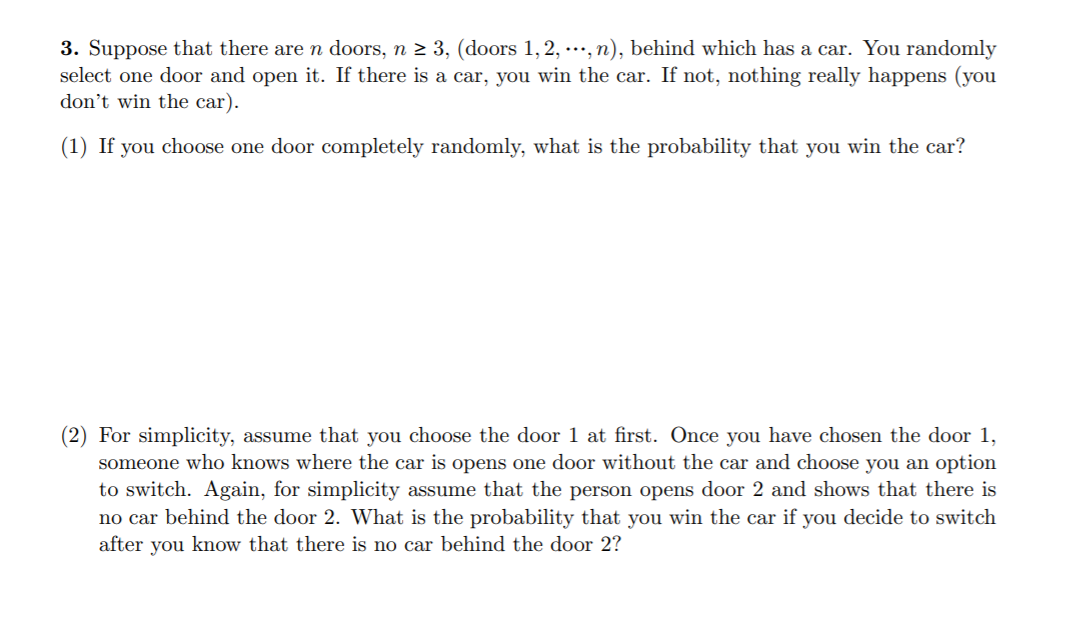 **3.** Suppose that there are $n$ doors, $n \geq 3$, (doors $1, 2, \cdots, n$), behind which has a car. You randomly select one door and open it. If there is a car, you win the car. If not, nothing really happens (you don't win the car).

(1) If you choose one door completely randomly, what is the probability that you win the car?

(2) For simplicity, assume that you choose the door 1 at first. Once you have chosen the door 1, someone who knows where the car is opens one door without the car and choose you an option to switch. Again, for simplicity assume that the person opens door 2 and shows that there is no car behind the door 2. What is the probability that you win the car if you decide to switch after you know that there is no car behind the door 2?